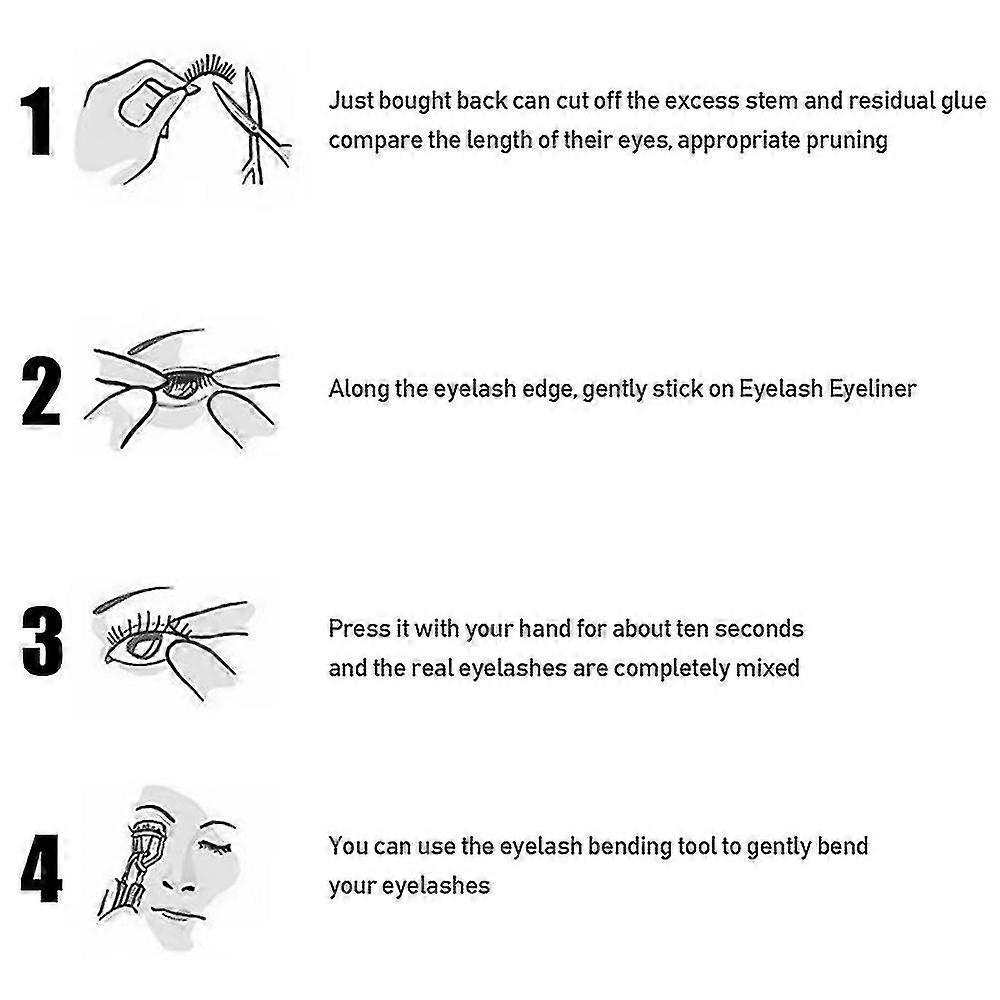 1 Just bought back can cut off the excess stem and residual glue compare the length of their eyes, appropriate pruning

2 Along the eyelash edge, gently stick on Eyelash Eyeliner

3 Press it with your hand for about ten seconds and the real eyelashes are completely mixed

4 You can use the eyelash bending tool to gently bend your eyelashes